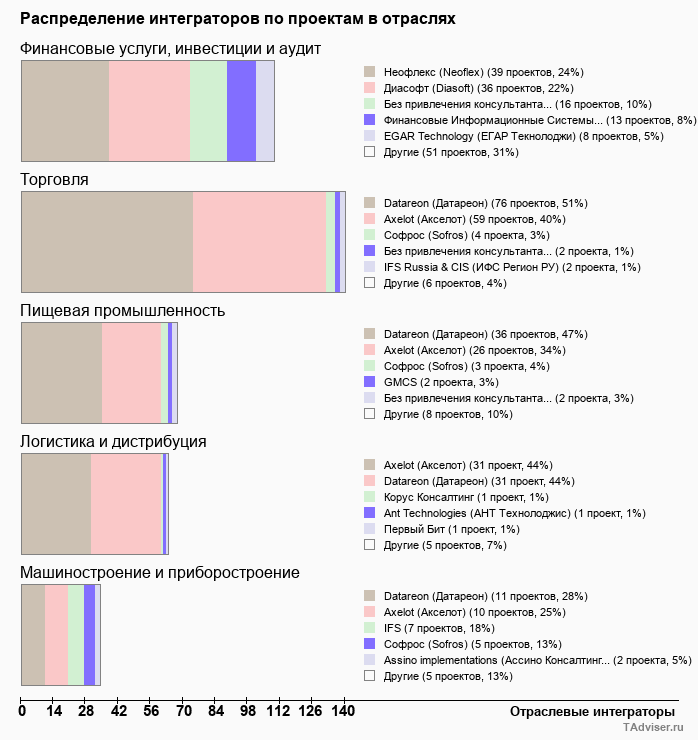 Распределение интеграторов по проектам в отраслях

Финансовые услуги, инвестиции и аудит

Неофлекс (Neoflex) (39 проектов, 24%)
Диасофт (Diasoft) (36 проектов, 22%)
Без привлечения консультанта... (16 проектов, 10%)
Финансовые Информационные Системы... (13 проектов, 8%)
EGAR Technology (ЕГАР Текнолоджи) (8 проектов, 5%)
Другие (51 проектов, 31%)

Торговля

Datareon (Датареон) (76 проектов, 51%)
Axelot (Акселот) (59 проектов, 40%)
Софрос (Sofros) (4 проекта, 3%)
Без привлечения консультанта... (2 проекта, 1%)
IFS Russia & CIS (ИФС Регион РУ) (2 проекта, 1%)
Другие (6 проектов, 4%)

Пищевая промышленность

Datareon (Датареон) (36 проектов, 47%)
Axelot (Акселот) (26 проектов, 34%)
Софрос (Sofros) (3 проекта, 4%)
GMCS (2 проекта, 3%)
Без привлечения консультанта... (2 проекта, 3%)
Другие (8 проектов, 10%)

Логистика и дистрибуция

Axelot (Акселот) (31 проект, 44%)
Datareon (Датареон) (31 проект, 44%)
Корус Консалтинг (1 проект, 1%)
Ant Technologies (АНТ Технолоджис) (1 проект, 1%)
Первый Бит (1 проект, 1%)
Другие (5 проектов, 7%)

Машиностроение и приборостроение

Datareon (Датареон) (11 проектов, 28%)
Axelot (Акселот) (10 проектов, 25%)
IFS (7 проектов, 18%)
Софрос (Sofros) (5 проектов, 13%)
Assino implementations (Ассино Консалтинг... (2 проекта, 5%)
Другие (5 проектов, 13%)

0 14 28 42 56 70 84 98 112 126 140

Отраслевые интеграторы

TAdviser.ru